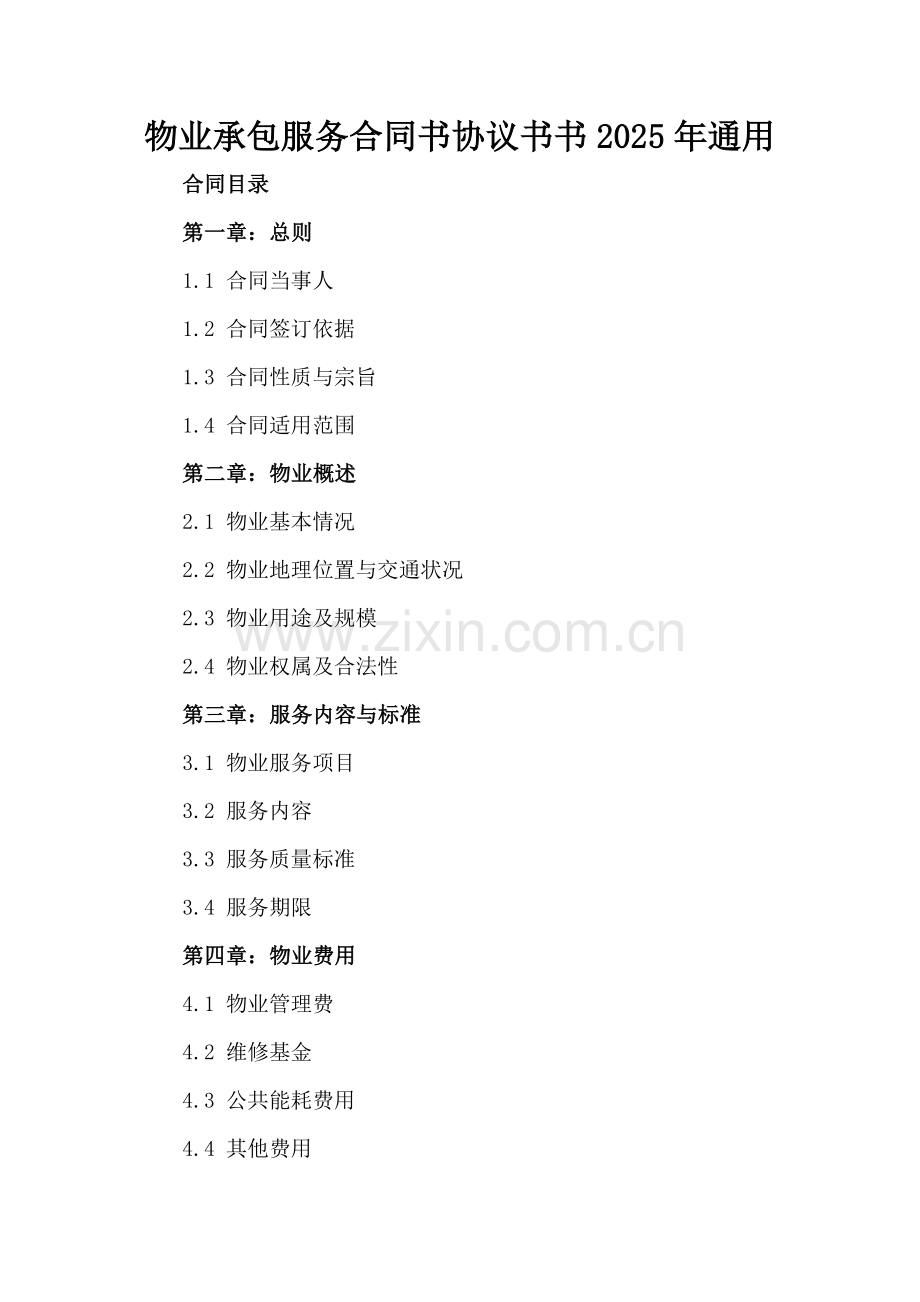 物业承包服务合同书协议书书2025年通用

合同目录

第一章：总则

1.1 合同当事人

1.2 合同签订依据

1.3 合同性质与宗旨

1.4 合同适用范围

第二章：物业概述

2.1 物业基本情况

2.2 物业地理位置与交通状况

2.3 物业用途及规模

2.4 物业权属及合法性

第三章：服务内容与标准

3.1 物业服务项目

3.2 服务内容

3.3 服务质量标准

3.4 服务期限

第四章：物业费用

4.1 物业管理费

4.2 维修基金

4.3 公共能耗费用

4.4 其他费用

www.zixin.com.cn